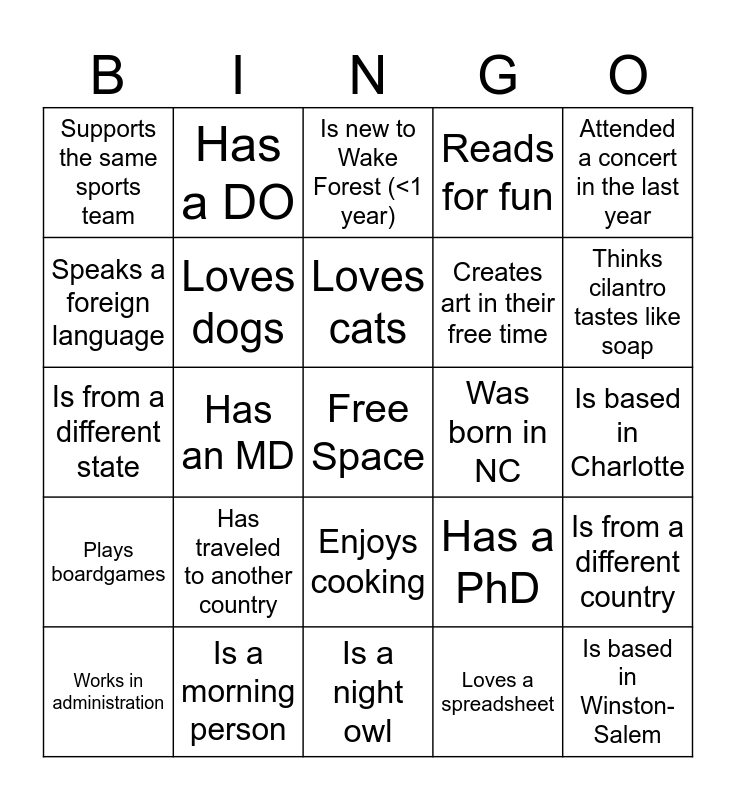 | B | I | N | G | O |
|---|---|---|---|---|
| Supports the same sports team | Has a DO | Is new to Wake Forest (<1 year) | Reads for fun | Attended a concert in the last year |
| Speaks a foreign language | Loves dogs | Loves cats | Creates art in their free time | Thinks cilantro tastes like soap |
| Is from a different state | Has an MD | Free Space | Was born in NC | Is based in Charlotte |
| Plays boardgames | Has traveled to another country | Enjoys cooking | Has a PhD | Is from a different country |
| Works in administration | Is a morning person | Is a night owl | Loves a spreadsheet | Is based in Winston-Salem |